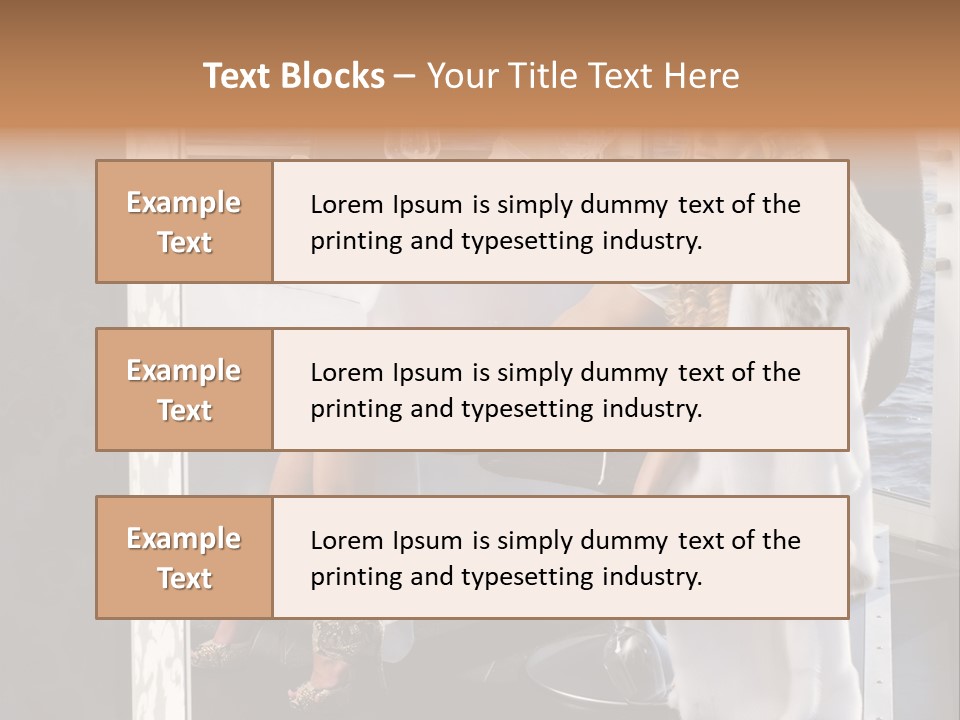 Text Blocks – Your Title Text Here

Example Text

Lorem Ipsum is simply dummy text of the printing and typesetting industry.

Example Text

Lorem Ipsum is simply dummy text of the printing and typesetting industry.

Example Text

Lorem Ipsum is simply dummy text of the printing and typesetting industry.